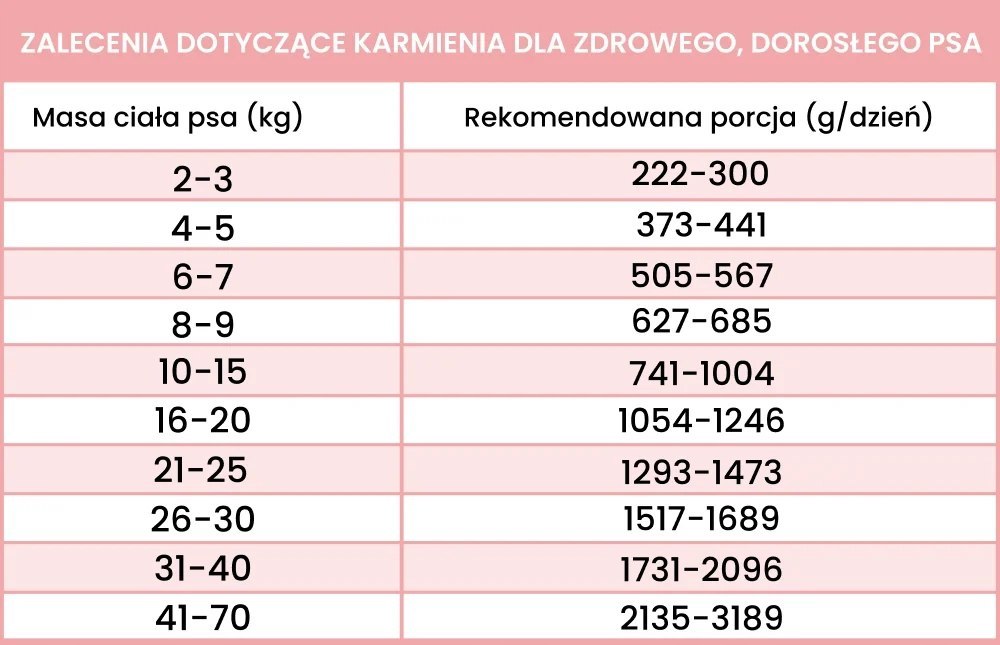 ZALECENIA DOTYCZĄCE KARMIENIA DLA ZDROWEGO, DOROSŁEGO PSA

| Masa ciała psa (kg) | Rekomendowana porcja (g/dzień) |
|---|---|
| 2-3 | 222-300 |
| 4-5 | 373-441 |
| 6-7 | 505-567 |
| 8-9 | 627-685 |
| 10-15 | 741-1004 |
| 16-20 | 1054-1246 |
| 21-25 | 1293-1473 |
| 26-30 | 1517-1689 |
| 31-40 | 1731-2096 |
| 41-70 | 2135-3189 |